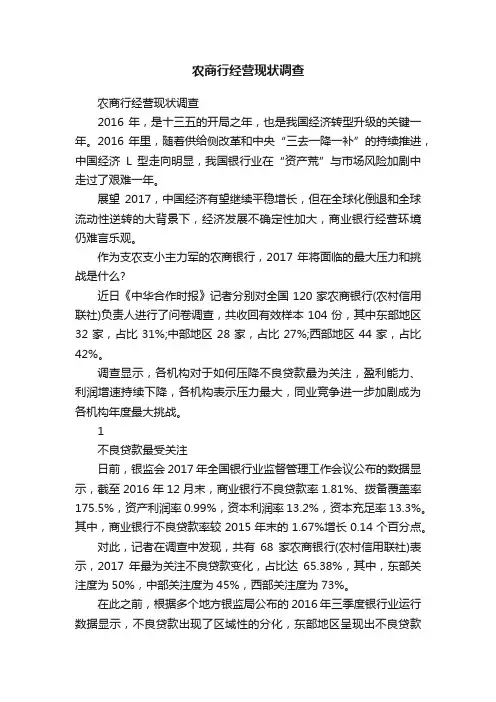 农商行经营现状调查

农商行经营现状调查

2016 年，是十三五的开局之年，也是我国经济转型升级的关键一年。2016 年里，随着供给侧改革和中央“三去一降一补”的持续推进，中国经济 L 型走向明显，我国银行业在“资产荒”与市场风险加剧中走过了艰难一年。

展望 2017，中国经济有望继续平稳增长，但在全球化倒退和全球流动性逆转的大背景下，经济发展不确定性加大，商业银行经营环境仍难言乐观。

作为支农支小主力军的农商银行，2017 年将面临的最大压力和挑战是什么?

近日《中华合作时报》记者分别对全国 120 家农商银行(农村信用联社)负责人进行了问卷调查，共收回有效样本 104 份，其中东部地区 32 家，占比 31%;中部地区 28 家，占比 27%;西部地区 44 家，占比 42%。

调查显示，各机构对于如何压降不良贷款最为关注，盈利能力、利润增速持续下降，各机构表示压力最大，同业竞争进一步加剧成为各机构年度最大挑战。

1

不良贷款最受关注

日前，银监会 2017 年全国银行业监督管理工作会议公布的数据显示，截至 2016 年 12 月末，商业银行不良贷款率 1.81%、拨备覆盖率 175.5%，资产利润率 0.99%，资本利润率 13.2%，资本充足率 13.3%。其中，商业银行不良贷款率较 2015 年末的 1.67%增长 0.14 个百分点。

对此，记者在调查中发现，共有 68 家农商银行(农村信用联社)表示，2017 年最为关注不良贷款变化，占比达 65.38%，其中，东部关注度为 50%，中部关注度为 45%，西部关注度为 73%。

在此之前，根据多个地方银监局公布的 2016 年三季度银行业运行数据显示，不良贷款出现了区域性的分化，东部地区呈现出不良贷款